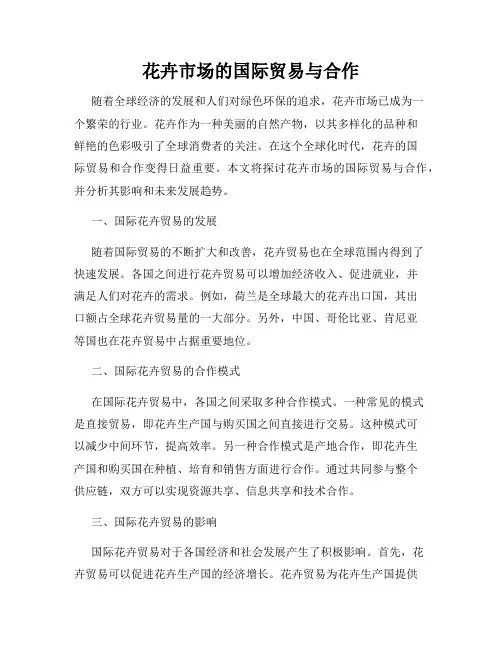 花卉市场的国际贸易与合作

随着全球经济的发展和人们对绿色环保的追求，花卉市场已成为一个繁荣的行业。花卉作为一种美丽的自然产物，以其多样化的品种和鲜艳的色彩吸引了全球消费者的关注。在这个全球化时代，花卉的国际贸易和合作变得日益重要。本文将探讨花卉市场的国际贸易与合作，并分析其影响和未来发展趋势。

一、国际花卉贸易的发展

随着国际贸易的不断扩大和改善，花卉贸易也在全球范围内得到了快速发展。各国之间进行花卉贸易可以增加经济收入、促进就业，并满足人们对花卉的需求。例如，荷兰是全球最大的花卉出口国，其出口额占全球花卉贸易量的一大部分。另外，中国、哥伦比亚、肯尼亚等国也在花卉贸易中占据重要地位。

二、国际花卉贸易的合作模式

在国际花卉贸易中，各国之间采取多种合作模式。一种常见的模式是直接贸易，即花卉生产国与购买国之间直接进行交易。这种模式可以减少中间环节，提高效率。另一种合作模式是产地合作，即花卉生产国和购买国在种植、培育和销售方面进行合作。通过共同参与整个供应链，双方可以实现资源共享、信息共享和技术合作。

三、国际花卉贸易的影响

国际花卉贸易对于各国经济和社会发展产生了积极影响。首先，花卉贸易可以促进花卉生产国的经济增长。花卉贸易为花卉生产国提供